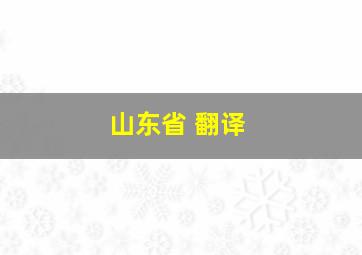 山东省 翻译